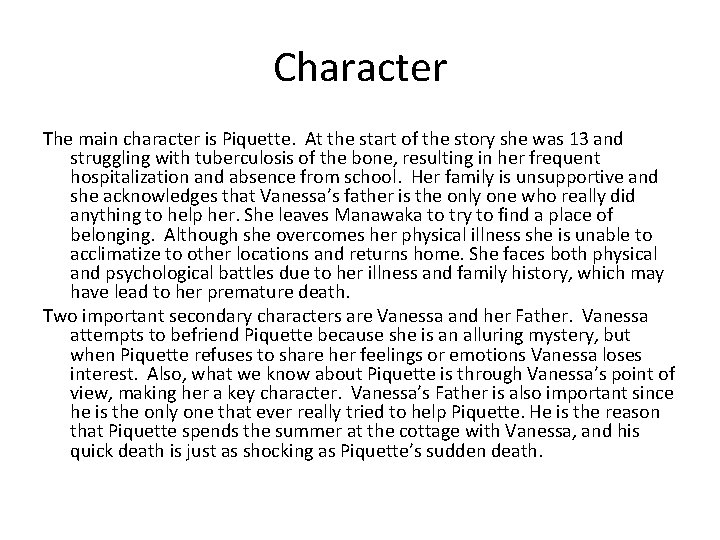 Character

The main character is Piquette. At the start of the story she was 13 and struggling with tuberculosis of the bone, resulting in her frequent hospitalization and absence from school. Her family is unsupportive and she acknowledges that Vanessa's father is the only one who really did anything to help her. She leaves Manawaka to try to find a place of belonging. Although she overcomes her physical illness she is unable to acclimatize to other locations and returns home. She faces both physical and psychological battles due to her illness and family history, which may have lead to her premature death.

Two important secondary characters are Vanessa and her Father. Vanessa attempts to befriend Piquette because she is an alluring mystery, but when Piquette refuses to share her feelings or emotions Vanessa loses interest. Also, what we know about Piquette is through Vanessa's point of view, making her a key character. Vanessa's Father is also important since he is the only one that ever really tried to help Piquette. He is the reason that Piquette spends the summer at the cottage with Vanessa, and his quick death is just as shocking as Piquette's sudden death.